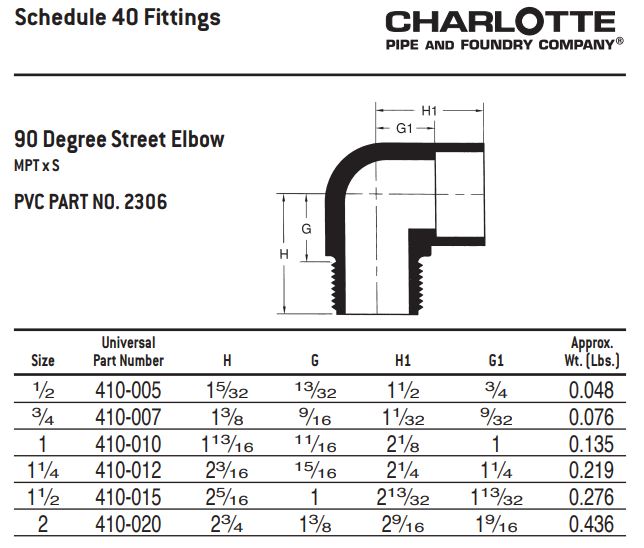 Schedule 40 Fittings

CHARLOTTE
PIPE AND FOUNDRY COMPANY®

90 Degree Street Elbow
MPT x S

PVC PART NO. 2306

H1
G1
G
H

| Size | Universal Part Number | H | G | H1 | G1 | Approx. Wt. (Lbs.) |
|---|---|---|---|---|---|---|
| $\frac{1}{2}$ | 410-005 | $1\frac{5}{32}$ | $\frac{13}{32}$ | $1\frac{1}{2}$ | $\frac{3}{4}$ | 0.048 |
| $\frac{3}{4}$ | 410-007 | $1\frac{3}{8}$ | $\frac{9}{16}$ | $1\frac{1}{32}$ | $\frac{9}{32}$ | 0.076 |
| 1 | 410-010 | $1\frac{13}{16}$ | $\frac{11}{16}$ | $2\frac{1}{8}$ | 1 | 0.135 |
| $1\frac{1}{4}$ | 410-012 | $2\frac{3}{16}$ | $\frac{15}{16}$ | $2\frac{1}{4}$ | $1\frac{1}{4}$ | 0.219 |
| $1\frac{1}{2}$ | 410-015 | $2\frac{5}{16}$ | 1 | $2\frac{13}{32}$ | $1\frac{13}{32}$ | 0.276 |
| 2 | 410-020 | $2\frac{3}{4}$ | $1\frac{3}{8}$ | $2\frac{9}{16}$ | $1\frac{9}{16}$ | 0.436 |